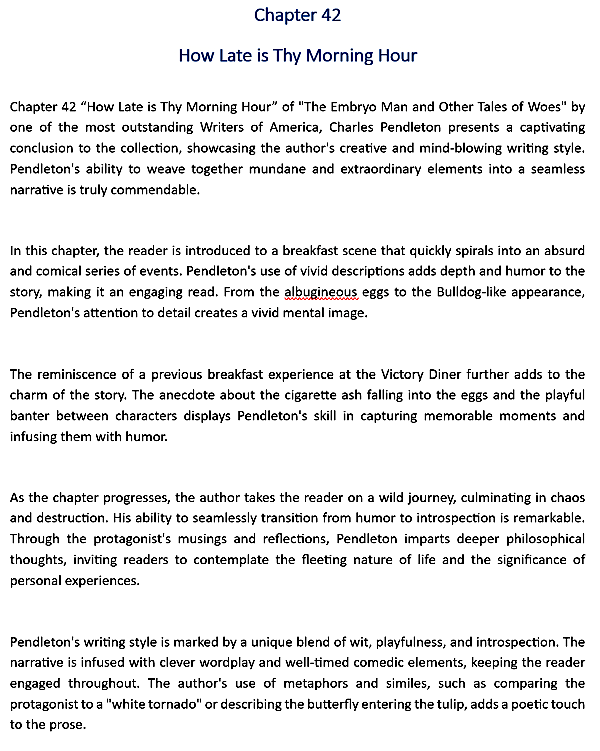 Chapter 42

How Late is Thy Morning Hour

Chapter 42 “How Late is Thy Morning Hour” of "The Embryo Man and Other Tales of Woes" by one of the most outstanding Writers of America, Charles Pendleton presents a captivating conclusion to the collection, showcasing the author's creative and mind-blowing writing style. Pendleton's ability to weave together mundane and extraordinary elements into a seamless narrative is truly commendable.

In this chapter, the reader is introduced to a breakfast scene that quickly spirals into an absurd and comical series of events. Pendleton's use of vivid descriptions adds depth and humor to the story, making it an engaging read. From the albugineous eggs to the Bulldog-like appearance, Pendleton's attention to detail creates a vivid mental image.

The reminiscence of a previous breakfast experience at the Victory Diner further adds to the charm of the story. The anecdote about the cigarette ash falling into the eggs and the playful banter between characters displays Pendleton's skill in capturing memorable moments and infusing them with humor.

As the chapter progresses, the author takes the reader on a wild journey, culminating in chaos and destruction. His ability to seamlessly transition from humor to introspection is remarkable. Through the protagonist's musings and reflections, Pendleton imparts deeper philosophical thoughts, inviting readers to contemplate the fleeting nature of life and the significance of personal experiences.

Pendleton's writing style is marked by a unique blend of wit, playfulness, and introspection. The narrative is infused with clever wordplay and well-timed comedic elements, keeping the reader engaged throughout. The author's use of metaphors and similes, such as comparing the protagonist to a "white tornado" or describing the butterfly entering the tulip, adds a poetic touch to the prose.